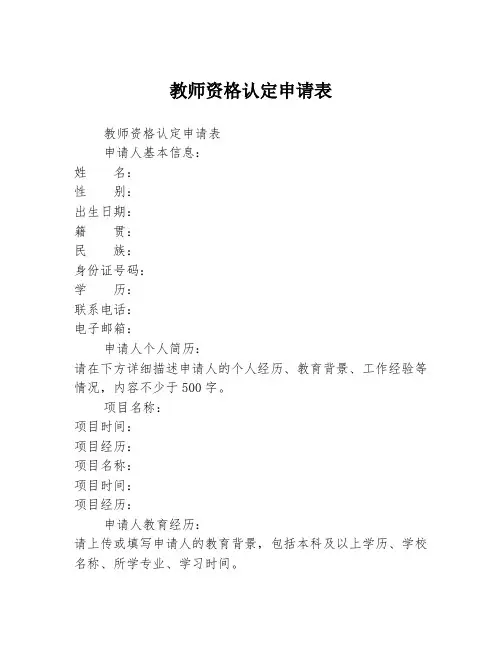 教师资格认定申请表

教师资格认定申请表

申请人基本信息：

姓　　名：
性　　别：
出生日期：
籍　　贯：
民　　族：
身份证号码：
学　　历：
联系电话：
电子邮箱：

申请人个人简历：

请在下方详细描述申请人的个人经历、教育背景、工作经验等情况，内容不少于500字。

项目名称：
项目时间：
项目经历：
项目名称：
项目时间：
项目经历：

申请人教育经历：

请上传或填写申请人的教育背景，包括本科及以上学历、学校名称、所学专业、学习时间。